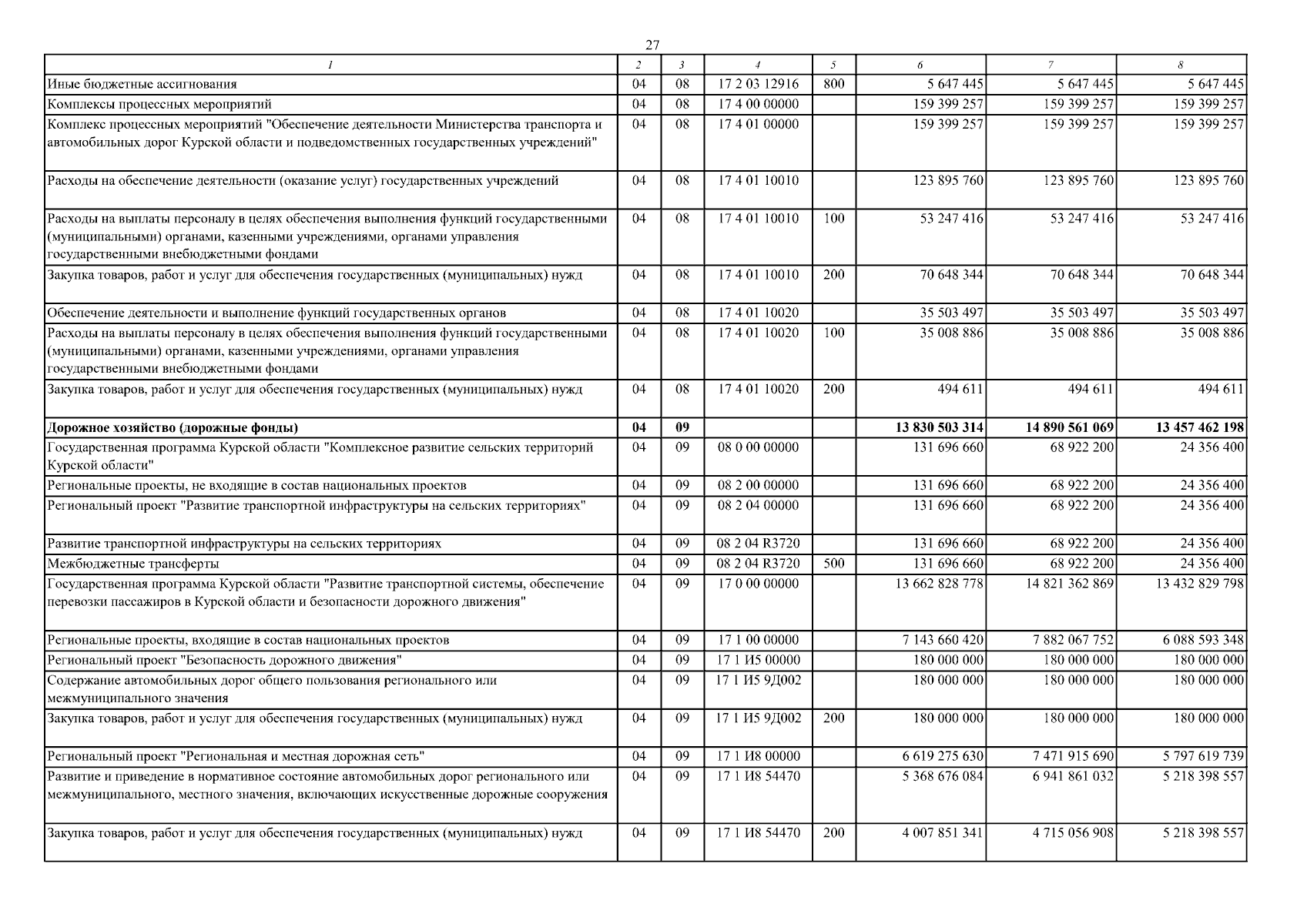 27

| 1 | 2 | 3 | 4 | 5 | 6 | 7 | 8 |
|---|---|---|---|---|---|---|---|
| Иные бюджетные ассигнования | 04 | 08 | 17 2 03 12916 | 800 | 5 647 445 | 5 647 445 | 5 647 445 |
| Комплексы процессных мероприятий | 04 | 08 | 17 4 00 00000 |  | 159 399 257 | 159 399 257 | 159 399 257 |
| Комплекс процессных мероприятий "Обеспечение деятельности Министерства транспорта и автомобильных дорог Курской области и подведомственных государственных учреждений" | 04 | 08 | 17 4 01 00000 |  | 159 399 257 | 159 399 257 | 159 399 257 |
| Расходы на обеспечение деятельности (оказание услуг) государственных учреждений | 04 | 08 | 17 4 01 10010 |  | 123 895 760 | 123 895 760 | 123 895 760 |
| Расходы на выплаты персоналу в целях обеспечения выполнения функций государственными (муниципальными) органами, казенными учреждениями, органами управления государственными внебюджетными фондами | 04 | 08 | 17 4 01 10010 | 100 | 53 247 416 | 53 247 416 | 53 247 416 |
| Закупка товаров, работ и услуг для обеспечения государственных (муниципальных) нужд | 04 | 08 | 17 4 01 10010 | 200 | 70 648 344 | 70 648 344 | 70 648 344 |
| Обеспечение деятельности и выполнение функций государственных органов | 04 | 08 | 17 4 01 10020 |  | 35 503 497 | 35 503 497 | 35 503 497 |
| Расходы на выплаты персоналу в целях обеспечения выполнения функций государственными (муниципальными) органами, казенными учреждениями, органами управления государственными внебюджетными фондами | 04 | 08 | 17 4 01 10020 | 100 | 35 008 886 | 35 008 886 | 35 008 886 |
| Закупка товаров, работ и услуг для обеспечения государственных (муниципальных) нужд | 04 | 08 | 17 4 01 10020 | 200 | 494 611 | 494 611 | 494 611 |
| **Дорожное хозяйство (дорожные фонды)** | **04** | **09** |  |  | **13 830 503 314** | **14 890 561 069** | **13 457 462 198** |
| Государственная программа Курской области "Комплексное развитие сельских территорий Курской области" | 04 | 09 | 08 0 00 00000 |  | 131 696 660 | 68 922 200 | 24 356 400 |
| Региональные проекты, не входящие в состав национальных проектов | 04 | 09 | 08 2 00 00000 |  | 131 696 660 | 68 922 200 | 24 356 400 |
| Региональный проект "Развитие транспортной инфраструктуры на сельских территориях" | 04 | 09 | 08 2 04 00000 |  | 131 696 660 | 68 922 200 | 24 356 400 |
| Развитие транспортной инфраструктуры на сельских территориях | 04 | 09 | 08 2 04 R3720 |  | 131 696 660 | 68 922 200 | 24 356 400 |
| Межбюджетные трансферты | 04 | 09 | 08 2 04 R3720 | 500 | 131 696 660 | 68 922 200 | 24 356 400 |
| Государственная программа Курской области "Развитие транспортной системы, обеспечение перевозки пассажиров в Курской области и безопасности дорожного движения" | 04 | 09 | 17 0 00 00000 |  | 13 662 828 778 | 14 821 362 869 | 13 432 829 798 |
| Региональные проекты, входящие в состав национальных проектов | 04 | 09 | 17 1 00 00000 |  | 7 143 660 420 | 7 882 067 752 | 6 088 593 348 |
| Региональный проект "Безопасность дорожного движения" | 04 | 09 | 17 1 И5 00000 |  | 180 000 000 | 180 000 000 | 180 000 000 |
| Содержание автомобильных дорог общего пользования регионального или межмуниципального значения | 04 | 09 | 17 1 И5 9Д002 |  | 180 000 000 | 180 000 000 | 180 000 000 |
| Закупка товаров, работ и услуг для обеспечения государственных (муниципальных) нужд | 04 | 09 | 17 1 И5 9Д002 | 200 | 180 000 000 | 180 000 000 | 180 000 000 |
| Региональный проект "Региональная и местная дорожная сеть" | 04 | 09 | 17 1 И8 00000 |  | 6 619 275 630 | 7 471 915 690 | 5 797 619 739 |
| Развитие и приведение в нормативное состояние автомобильных дорог регионального или межмуниципального, местного значения, включающих искусственные дорожные сооружения | 04 | 09 | 17 1 И8 54470 |  | 5 368 676 084 | 6 941 861 032 | 5 218 398 557 |
| Закупка товаров, работ и услуг для обеспечения государственных (муниципальных) нужд | 04 | 09 | 17 1 И8 54470 | 200 | 4 007 851 341 | 4 715 056 908 | 5 218 398 557 |